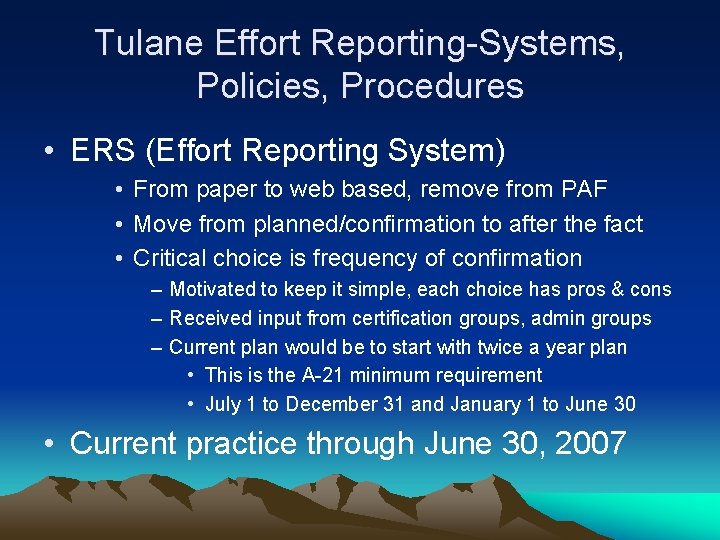 Tulane Effort Reporting-Systems, Policies, Procedures

• ERS (Effort Reporting System)
• From paper to web based, remove from PAF
• Move from planned/confirmation to after the fact
• Critical choice is frequency of confirmation
– Motivated to keep it simple, each choice has pros & cons
– Received input from certification groups, admin groups
– Current plan would be to start with twice a year plan
• This is the A-21 minimum requirement
• July 1 to December 31 and January 1 to June 30

• Current practice through June 30, 2007